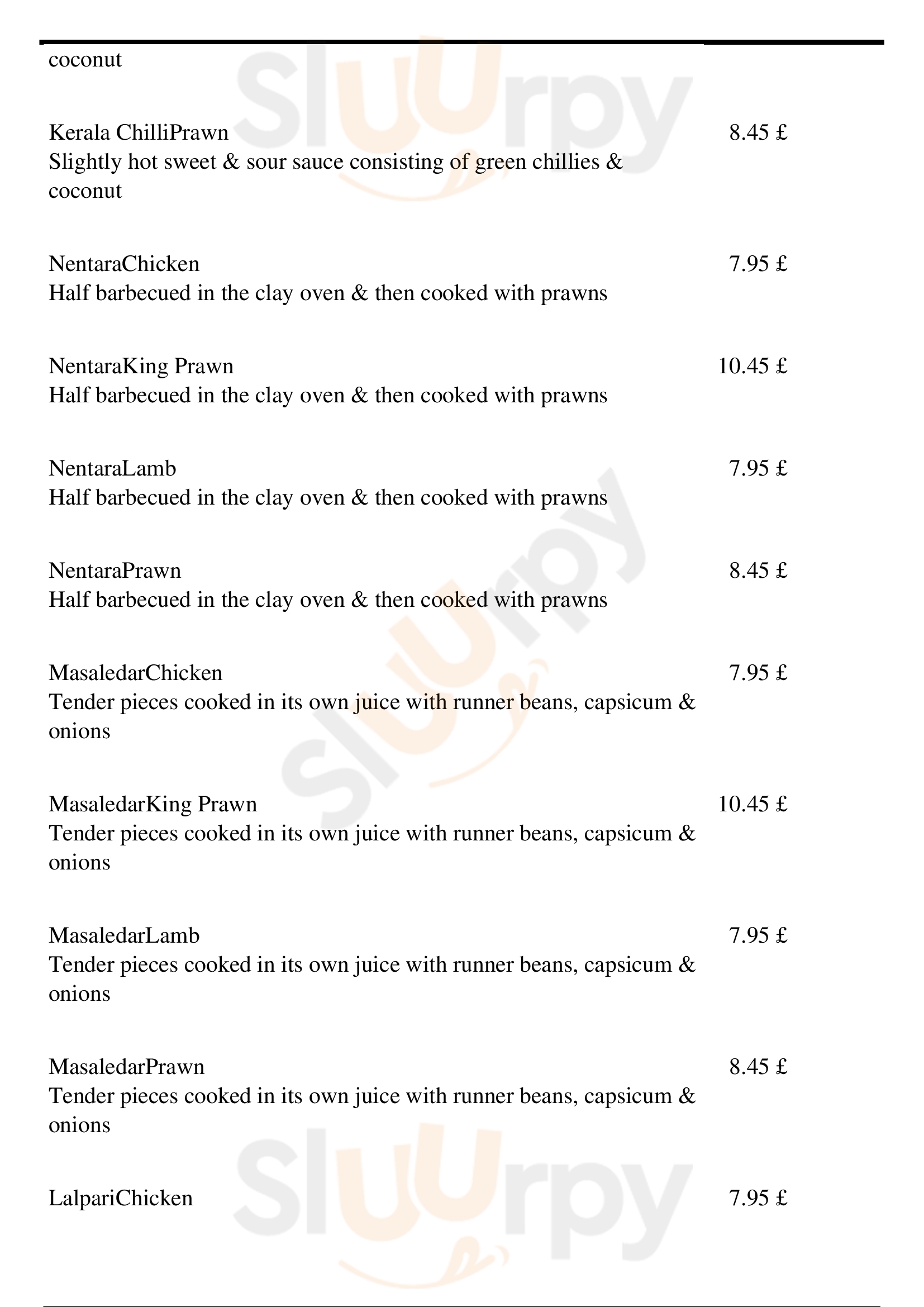 coconut

Kerala ChilliPrawn 8.45 £
Slightly hot sweet & sour sauce consisting of green chillies & coconut

NentaraChicken 7.95 £
Half barbecued in the clay oven & then cooked with prawns

NentaraKing Prawn 10.45 £
Half barbecued in the clay oven & then cooked with prawns

NentaraLamb 7.95 £
Half barbecued in the clay oven & then cooked with prawns

NentaraPrawn 8.45 £
Half barbecued in the clay oven & then cooked with prawns

MasaledarChicken 7.95 £
Tender pieces cooked in its own juice with runner beans, capsicum & onions

MasaledarKing Prawn 10.45 £
Tender pieces cooked in its own juice with runner beans, capsicum & onions

MasaledarLamb 7.95 £
Tender pieces cooked in its own juice with runner beans, capsicum & onions

MasaledarPrawn 8.45 £
Tender pieces cooked in its own juice with runner beans, capsicum & onions

LalpariChicken 7.95 £

Sluurpy